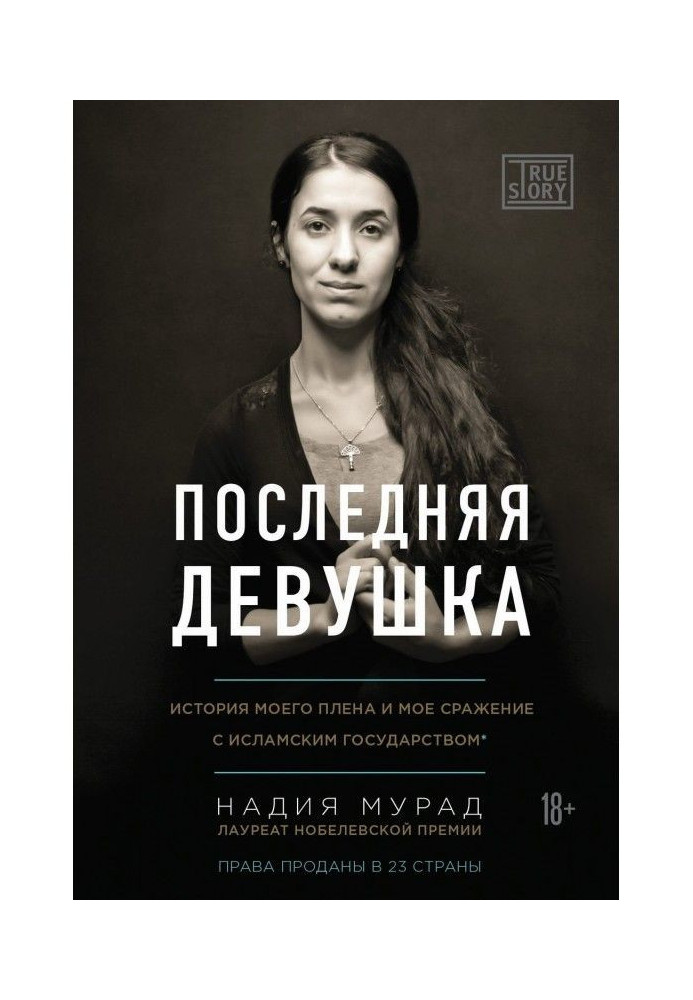 TRUE STORY

ПОСЛЕДНЯЯ ДЕВУШКА

ИСТОРИЯ МОЕГО ПЛЕНА И МОЕ СРАЖЕНИЕ С ИСЛАМСКИМ ГОСУДАРСТВОМ*

НАДИЯ МУРАД
ЛАУРЕАТ НОБЕЛЕВСКОЙ ПРЕМИИ

18+

ПРАВА ПРОДАНЫ В 23 СТРАНЫ